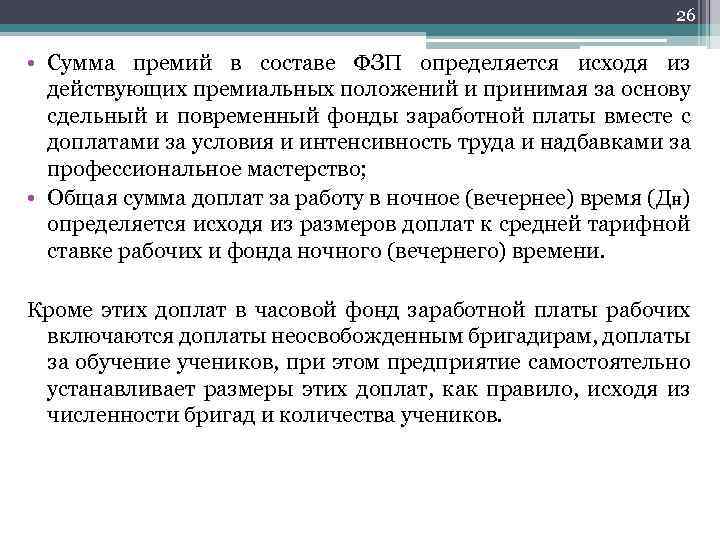 26

• Сумма премий в составе ФЗП определяется исходя из действующих премиальных положений и принимая за основу сдельный и повременный фонды заработной платы вместе с доплатами за условия и интенсивность труда и надбавками за профессиональное мастерство;
• Общая сумма доплат за работу в ночное (вечернее) время (Дн) определяется исходя из размеров доплат к средней тарифной ставке рабочих и фонда ночного (вечернего) времени.

Кроме этих доплат в часовой фонд заработной платы рабочих включаются доплаты неосвобожденным бригадирам, доплаты за обучение учеников, при этом предприятие самостоятельно устанавливает размеры этих доплат, как правило, исходя из численности бригад и количества учеников.